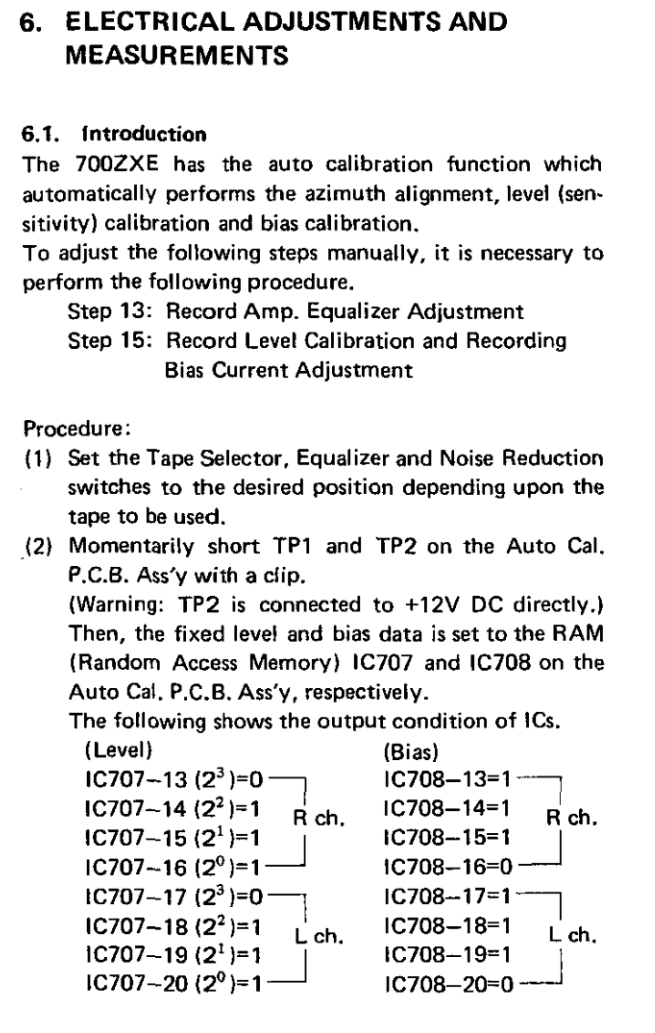 6. ELECTRICAL ADJUSTMENTS AND MEASUREMENTS

6.1. Introduction
The 700ZXE has the auto calibration function which automatically performs the azimuth alignment, level (sensitivity) calibration and bias calibration.
To adjust the following steps manually, it is necessary to perform the following procedure.
Step 13: Record Amp. Equalizer Adjustment
Step 15: Record Level Calibration and Recording Bias Current Adjustment

Procedure:
(1) Set the Tape Selector, Equalizer and Noise Reduction switches to the desired position depending upon the tape to be used.
(2) Momentarily short TP1 and TP2 on the Auto Cal. P.C.B. Ass'y with a clip.
(Warning: TP2 is connected to +12V DC directly.)
Then, the fixed level and bias data is set to the RAM (Random Access Memory) IC707 and IC708 on the Auto Cal. P.C.B. Ass'y, respectively.
The following shows the output condition of ICs.

(Level)
IC707–13 ($2^3$)=0
IC707–14 ($2^2$)=1
IC707–15 ($2^1$)=1
IC707–16 ($2^0$)=1
R ch.
IC707–17 ($2^3$)=0
IC707–18 ($2^2$)=1
IC707–19 ($2^1$)=1
IC707–20 ($2^0$)=1
L ch.

(Bias)
IC708–13=1
IC708–14=1
IC708–15=1
IC708–16=0
R ch.
IC708–17=1
IC708–18=1
IC708–19=1
IC708–20=0
L ch.